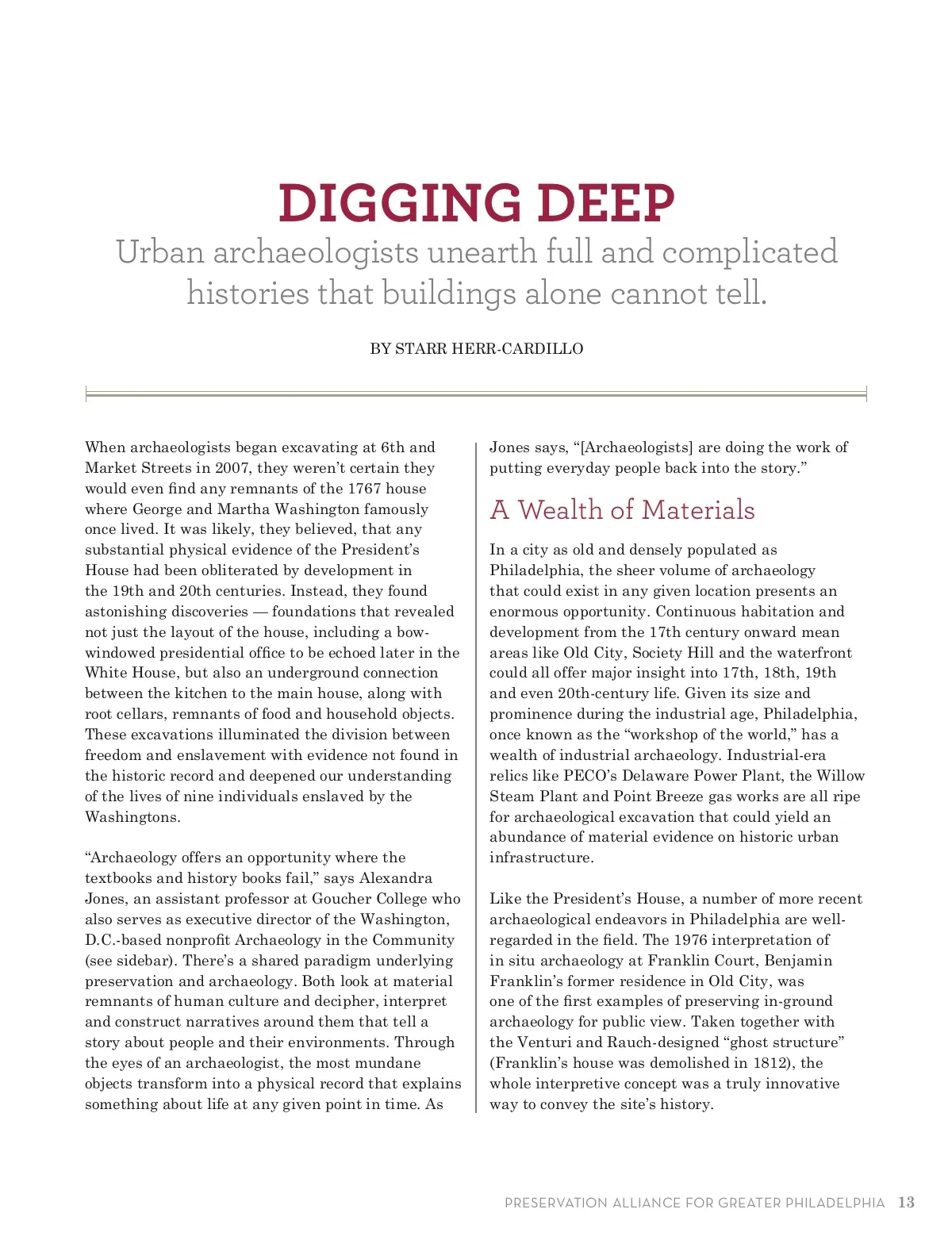 DIGGING DEEP

Urban archaeologists unearth full and complicated histories that buildings alone cannot tell.

BY STARR HERR-CARDILLO

When archaeologists began excavating at 6th and Market Streets in 2007, they weren't certain they would even find any remnants of the 1767 house where George and Martha Washington famously once lived. It was likely, they believed, that any substantial physical evidence of the President's House had been obliterated by development in the 19th and 20th centuries. Instead, they found astonishing discoveries — foundations that revealed not just the layout of the house, including a bow-windowed presidential office to be echoed later in the White House, but also an underground connection between the kitchen to the main house, along with root cellars, remnants of food and household objects. These excavations illuminated the division between freedom and enslavement with evidence not found in the historic record and deepened our understanding of the lives of nine individuals enslaved by the Washingtons.

"Archaeology offers an opportunity where the textbooks and history books fail," says Alexandra Jones, an assistant professor at Goucher College who also serves as executive director of the Washington, D.C.-based nonprofit Archaeology in the Community (see sidebar). There's a shared paradigm underlying preservation and archaeology. Both look at material remnants of human culture and decipher, interpret and construct narratives around them that tell a story about people and their environments. Through the eyes of an archaeologist, the most mundane objects transform into a physical record that explains something about life at any given point in time. As Jones says, "[Archaeologists] are doing the work of putting everyday people back into the story."

A Wealth of Materials

In a city as old and densely populated as Philadelphia, the sheer volume of archaeology that could exist in any given location presents an enormous opportunity. Continuous habitation and development from the 17th century onward mean areas like Old City, Society Hill and the waterfront could all offer major insight into 17th, 18th, 19th and even 20th-century life. Given its size and prominence during the industrial age, Philadelphia, once known as the "workshop of the world," has a wealth of industrial archaeology. Industrial-era relics like PECO's Delaware Power Plant, the Willow Steam Plant and Point Breeze gas works are all ripe for archaeological excavation that could yield an abundance of material evidence on historic urban infrastructure.

Like the President's House, a number of more recent archaeological endeavors in Philadelphia are well-regarded in the field. The 1976 interpretation of in situ archaeology at Franklin Court, Benjamin Franklin's former residence in Old City, was one of the first examples of preserving in-ground archaeology for public view. Taken together with the Venturi and Rauch-designed "ghost structure" (Franklin's house was demolished in 1812), the whole interpretive concept was a truly innovative way to convey the site's history.

PRESERVATION ALLIANCE FOR GREATER PHILADELPHIA 13